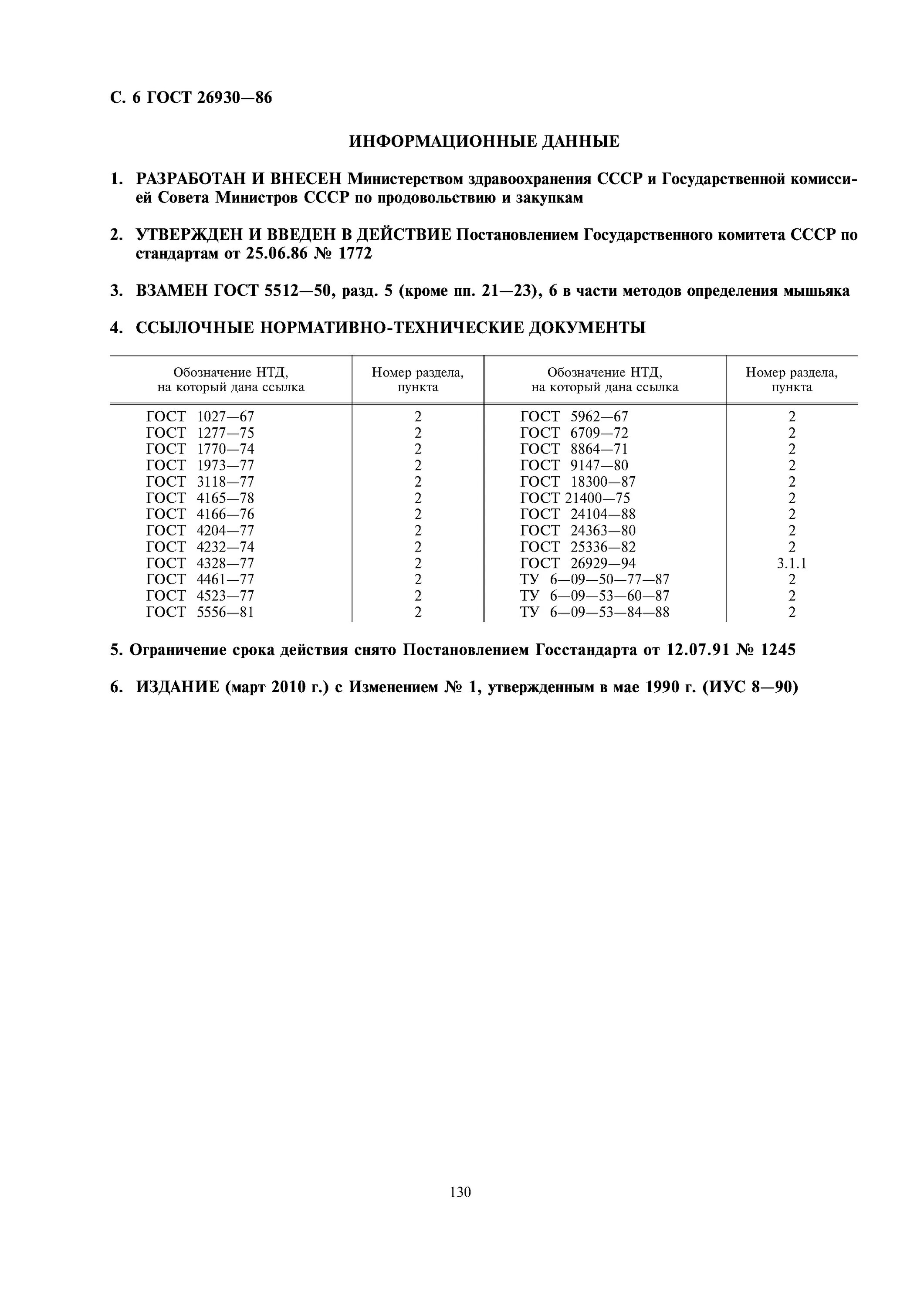 С. 6 ГОСТ 26930—86

ИНФОРМАЦИОННЫЕ ДАННЫЕ

1. РАЗРАБОТАН И ВНЕСЕН Министерством здравоохранения СССР и Государственной комиссией Совета Министров СССР по продовольствию и закупкам

2. УТВЕРЖДЕН И ВВЕДЕН В ДЕЙСТВИЕ Постановлением Государственного комитета СССР по стандартам от 25.06.86 № 1772

3. ВЗАМЕН ГОСТ 5512—50, разд. 5 (кроме пп. 21—23), 6 в части методов определения мышьяка

4. ССЫЛОЧНЫЕ НОРМАТИВНО-ТЕХНИЧЕСКИЕ ДОКУМЕНТЫ

| Обозначение НТД, на который дана ссылка | Номер раздела, пункта | Обозначение НТД, на который дана ссылка | Номер раздела, пункта |
|---|---|---|---|
| ГОСТ 1027—67 | 2 | ГОСТ 5962—67 | 2 |
| ГОСТ 1277—75 | 2 | ГОСТ 6709—72 | 2 |
| ГОСТ 1770—74 | 2 | ГОСТ 8864—71 | 2 |
| ГОСТ 1973—77 | 2 | ГОСТ 9147—80 | 2 |
| ГОСТ 3118—77 | 2 | ГОСТ 18300—87 | 2 |
| ГОСТ 4165—78 | 2 | ГОСТ 21400—75 | 2 |
| ГОСТ 4166—76 | 2 | ГОСТ 24104—88 | 2 |
| ГОСТ 4204—77 | 2 | ГОСТ 24363—80 | 2 |
| ГОСТ 4232—74 | 2 | ГОСТ 25336—82 | 2 |
| ГОСТ 4328—77 | 2 | ГОСТ 26929—94 | 3.1.1 |
| ГОСТ 4461—77 | 2 | ТУ 6—09—50—77—87 | 2 |
| ГОСТ 4523—77 | 2 | ТУ 6—09—53—60—87 | 2 |
| ГОСТ 5556—81 | 2 | ТУ 6—09—53—84—88 | 2 |

5. Ограничение срока действия снято Постановлением Госстандарта от 12.07.91 № 1245

6. ИЗДАНИЕ (март 2010 г.) с Изменением № 1, утвержденным в мае 1990 г. (ИУС 8—90)

130